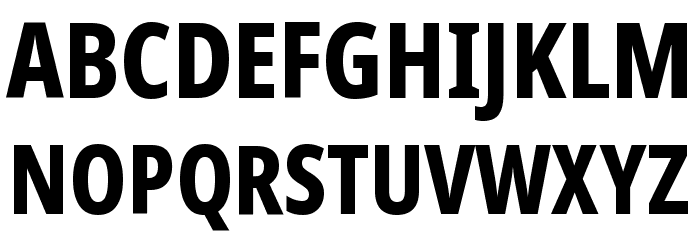 ABCDEFGHIJKLM
NOPQRSTUVWXYZ